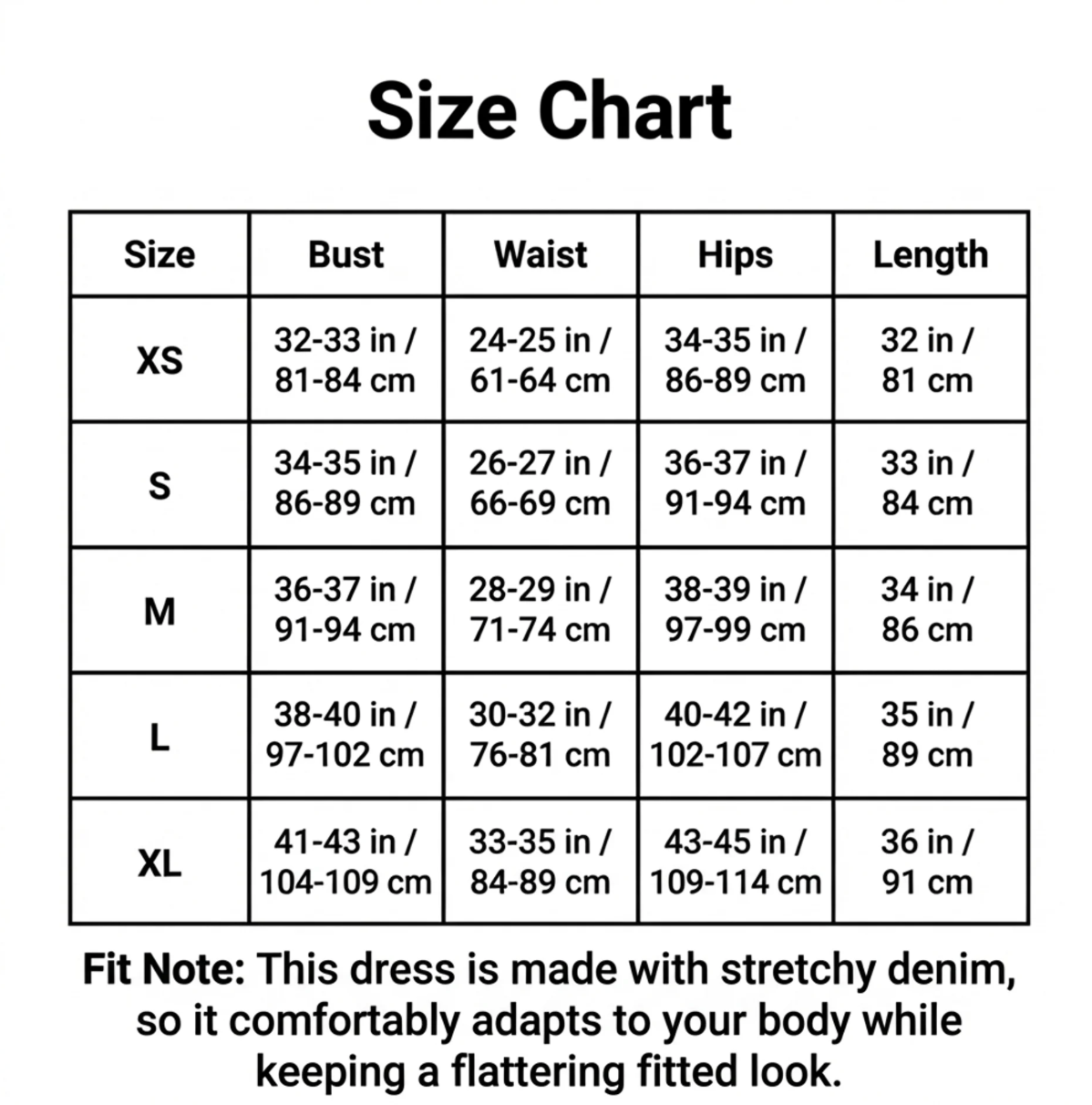 Size Chart

| Size | Bust | Waist | Hips | Length |
|---|---|---|---|---|
| XS | 32-33 in / 81-84 cm | 24-25 in / 61-64 cm | 34-35 in / 86-89 cm | 32 in / 81 cm |
| S | 34-35 in / 86-89 cm | 26-27 in / 66-69 cm | 36-37 in / 91-94 cm | 33 in / 84 cm |
| M | 36-37 in / 91-94 cm | 28-29 in / 71-74 cm | 38-39 in / 97-99 cm | 34 in / 86 cm |
| L | 38-40 in / 97-102 cm | 30-32 in / 76-81 cm | 40-42 in / 102-107 cm | 35 in / 89 cm |
| XL | 41-43 in / 104-109 cm | 33-35 in / 84-89 cm | 43-45 in / 109-114 cm | 36 in / 91 cm |

Fit Note: This dress is made with stretchy denim, so it comfortably adapts to your body while keeping a flattering fitted look.